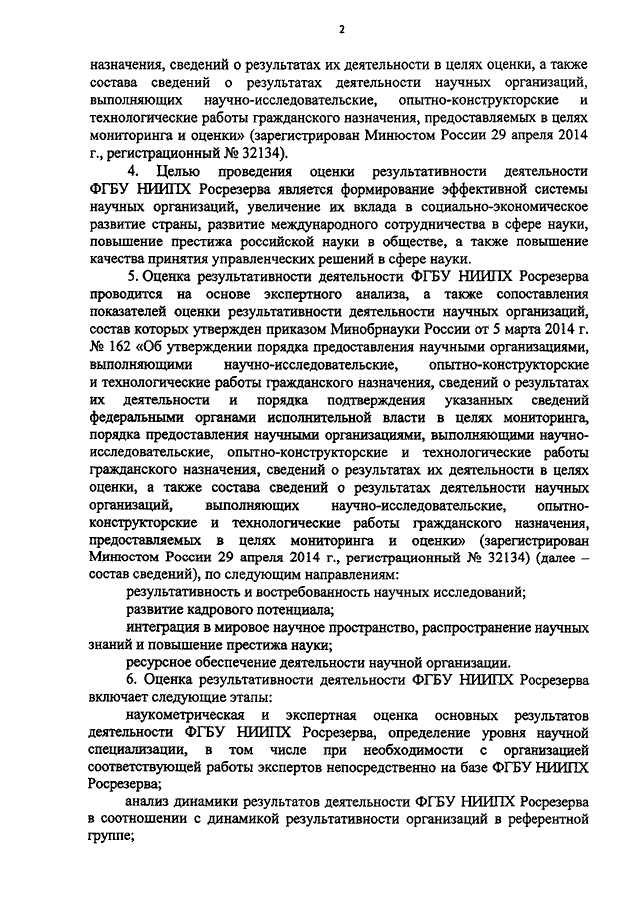 2

назначения, сведений о результатах их деятельности в целях оценки, а также состава сведений о результатах деятельности научных организаций, выполняющих научно-исследовательские, опытно-конструкторские и технологические работы гражданского назначения, предоставляемых в целях мониторинга и оценки» (зарегистрирован Минюстом России 29 апреля 2014 г., регистрационный № 32134).

4. Целью проведения оценки результативности деятельности ФГБУ НИИПХ Росрезерва является формирование эффективной системы научных организаций, увеличение их вклада в социально-экономическое развитие страны, развитие международного сотрудничества в сфере науки, повышение престижа российской науки в обществе, а также повышение качества принятия управленческих решений в сфере науки.

5. Оценка результативности деятельности ФГБУ НИИПХ Росрезерва проводится на основе экспертного анализа, а также сопоставления показателей оценки результативности деятельности научных организаций, состав которых утвержден приказом Минобрнауки России от 5 марта 2014 г. № 162 «Об утверждении порядка предоставления научными организациями, выполняющими научно-исследовательские, опытно-конструкторские и технологические работы гражданского назначения, сведений о результатах их деятельности и порядка подтверждения указанных сведений федеральными органами исполнительной власти в целях мониторинга, порядка предоставления научными организациями, выполняющими научно-исследовательские, опытно-конструкторские и технологические работы гражданского назначения, сведений о результатах их деятельности в целях оценки, а также состава сведений о результатах деятельности научных организаций, выполняющих научно-исследовательские, опытно-конструкторские и технологические работы гражданского назначения, предоставляемых в целях мониторинга и оценки» (зарегистрирован Минюстом России 29 апреля 2014 г., регистрационный № 32134) (далее – состав сведений), по следующим направлениям:

результативность и востребованность научных исследований;

развитие кадрового потенциала;

интеграция в мировое научное пространство, распространение научных знаний и повышение престижа науки;

ресурсное обеспечение деятельности научной организации.

6. Оценка результативности деятельности ФГБУ НИИПХ Росрезерва включает следующие этапы:

наукометрическая и экспертная оценка основных результатов деятельности ФГБУ НИИПХ Росрезерва, определение уровня научной специализации, в том числе при необходимости с организацией соответствующей работы экспертов непосредственно на базе ФГБУ НИИПХ Росрезерва;

анализ динамики результатов деятельности ФГБУ НИИПХ Росрезерва в соотношении с динамикой результативности организаций в референтной группе;